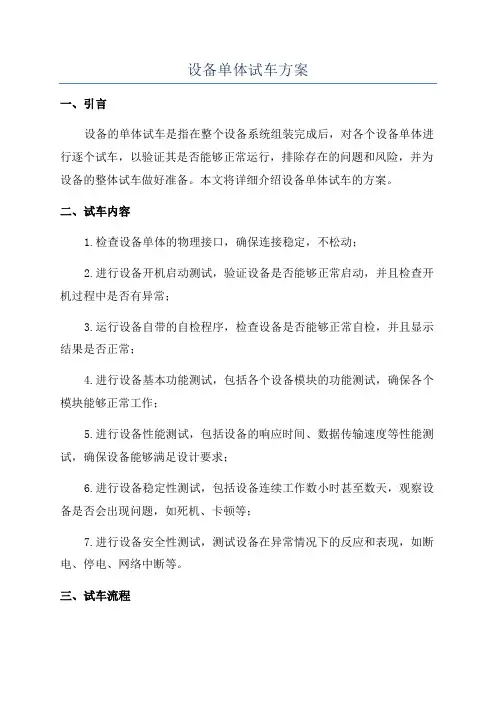 设备单体试车方案

一、引言

设备的单体试车是指在整个设备系统组装完成后，对各个设备单体进行逐个试车，以验证其是否能够正常运行，排除存在的问题和风险，并为设备的整体试车做好准备。本文将详细介绍设备单体试车的方案。

二、试车内容

1.检查设备单体的物理接口，确保连接稳定，不松动；

2.进行设备开机启动测试，验证设备是否能够正常启动，并且检查开机过程中是否有异常；

3.运行设备自带的自检程序，检查设备是否能够正常自检，并且显示结果是否正常；

4.进行设备基本功能测试，包括各个设备模块的功能测试，确保各个模块能够正常工作；

5.进行设备性能测试，包括设备的响应时间、数据传输速度等性能测试，确保设备能够满足设计要求；

6.进行设备稳定性测试，包括设备连续工作数小时甚至数天，观察设备是否会出现问题，如死机、卡顿等；

7.进行设备安全性测试，测试设备在异常情况下的反应和表现，如断电、停电、网络中断等。

三、试车流程